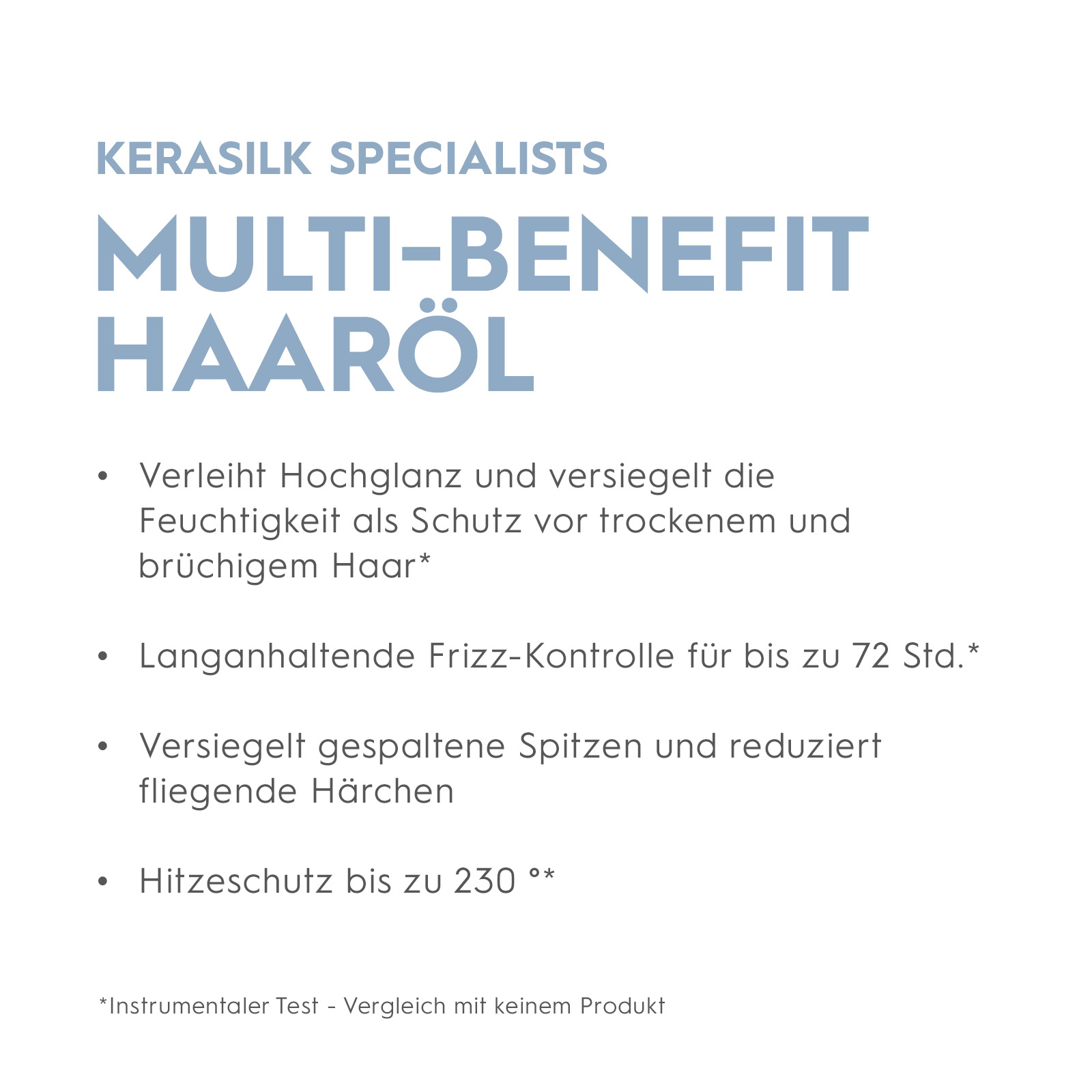 KERASILK SPECIALISTS

MULTI-BENEFIT HAARÖL

• Verleiht Hochglanz und versiegelt die Feuchtigkeit als Schutz vor trockenem und brüchigem Haar*

• Langanhaltende Frizz-Kontrolle für bis zu 72 Std.*

• Versiegelt gespaltene Spitzen und reduziert fliegende Härchen

• Hitzeschutz bis zu 230 °*

*Instrumentaler Test - Vergleich mit keinem Produkt